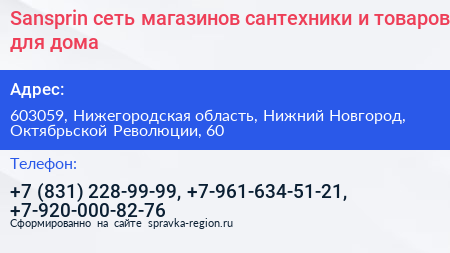 Sansprin сеть магазинов сантехники и товаров для дома

Адрес:

603059, Нижегородская область, Нижний Новгород, Октябрьской Революции, 60

Телефон:

+7 (831) 228-99-99, +7-961-634-51-21, +7-920-000-82-76

Сформированно на сайте spravka-region.ru